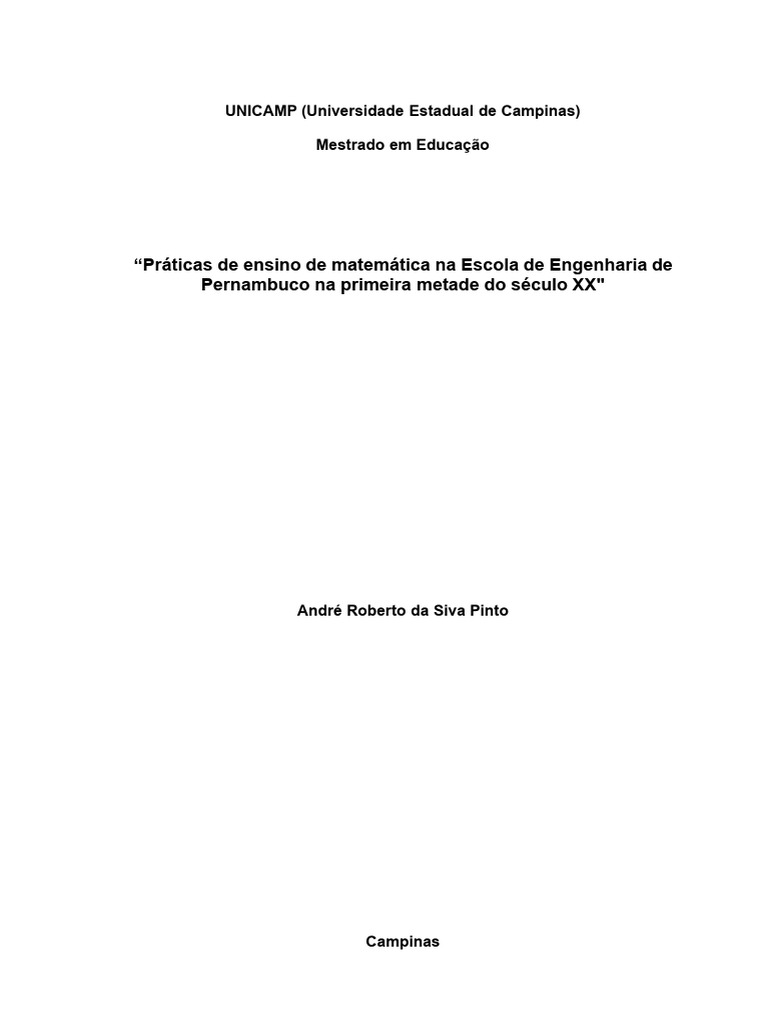 UNICAMP (Universidade Estadual de Campinas)

Mestrado em Educação

"Práticas de ensino de matemática na Escola de Engenharia de Pernambuco na primeira metade do século XX"

André Roberto da Siva Pinto

Campinas